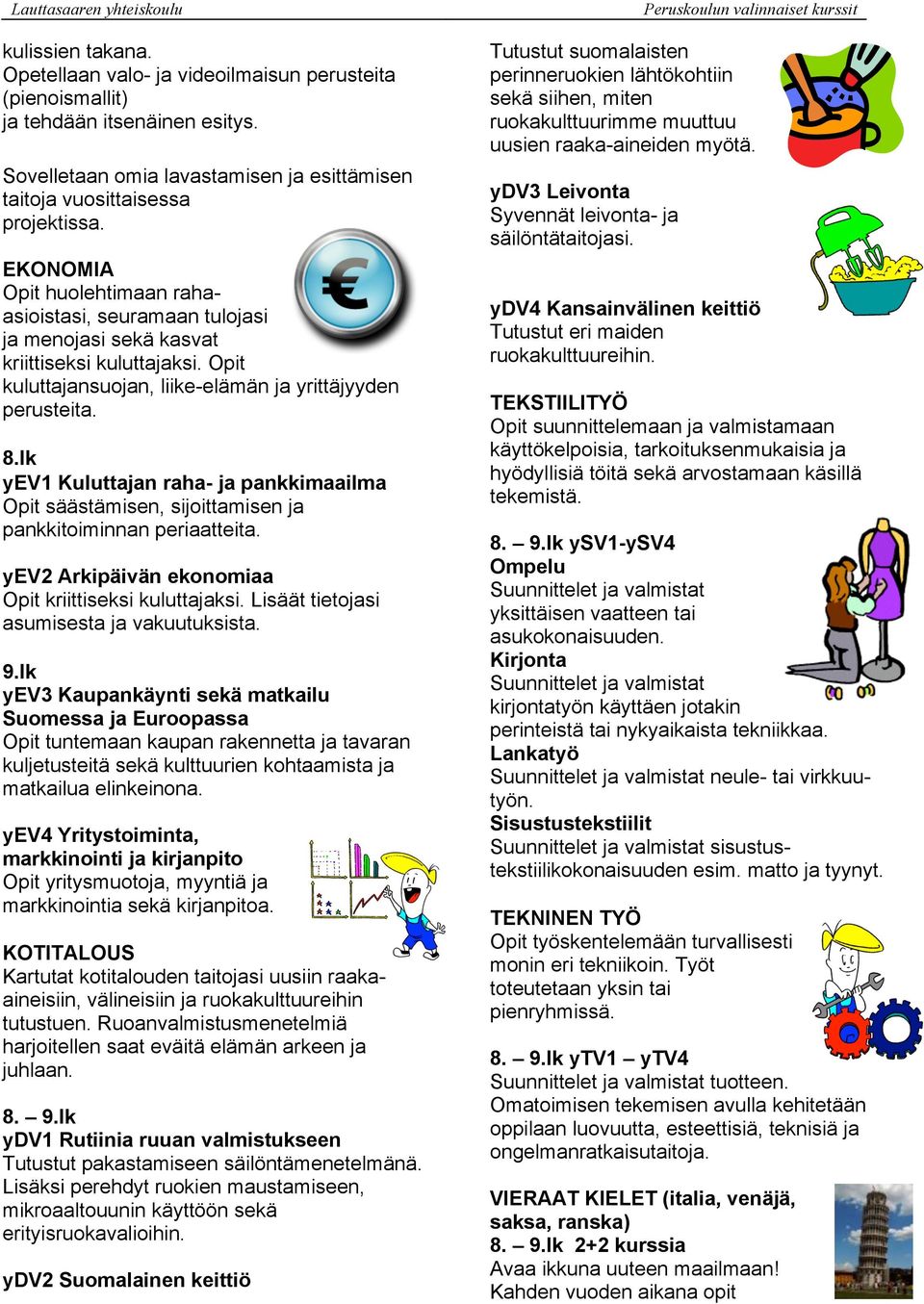 Lauttasaaren yhteiskoulu

Peruskoulun valinnaiset kurssit

kulissien takana. Opetellaan valo- ja videoilmaisun perusteita (pienoismallit) ja tehdään itsenäinen esitys.

Sovelletaan omia lavastamisen ja esittämisen taitoja vuosittaisessa projektissa.

EKONOMIA
Opit huolehtimaan raha-asioistasi, seuramaan tulojasi ja menojasi sekä kasvat kriittiseksi kuluttajaksi. Opit kuluttajansuojan, liike-elämän ja yrittäjyyden perusteita.

8.lk
yEV1 Kuluttajan raha- ja pankkimaailma
Opit säästämisen, sijoittamisen ja pankkitoiminnan periaatteita.

yEV2 Arkipäivän ekonomiaa
Opit kriittiseksi kuluttajaksi. Lisäät tietojasi asumisesta ja vakuutuksista.

9.lk
yEV3 Kaupankäynti sekä matkailu Suomessa ja Euroopassa
Opit tuntemaan kaupan rakennetta ja tavaran kuljetusteitä sekä kulttuurien kohtaamista ja matkailua elinkeinona.

yEV4 Yritystoiminta, markkinointi ja kirjanpito
Opit yritysmuotoja, myyntiä ja markkinointia sekä kirjanpitoa.

KOTITALOUS
Kartutat kotitalouden taitojasi uusiin raaka-aineisiin, välineisiin ja ruokakulttuureihin tutustuen. Ruoanvalmistusmenetelmiä harjoitellen saat eväitä elämän arkeen ja juhlaan.

8. – 9.lk
yDV1 Rutiinia ruuan valmistukseen
Tutustut pakastamiseen säilöntämenetelmänä. Lisäksi perehdyt ruokien maustamiseen, mikroaaltouunin käyttöön sekä erityisruokavalioihin.

yDV2 Suomalainen keittiö
Tutustut suomalaisten perinneruokien lähtökohtiin sekä siihen, miten ruokakulttuurimme muuttuu uusien raaka-aineiden myötä.

yDV3 Leivonta
Syvennät leivonta- ja säilöntätaitojasi.

yDV4 Kansainvälinen keittiö
Tutustut eri maiden ruokakulttuureihin.

TEKSTIILITYÖ
Opit suunnittelemaan ja valmistamaan käyttökelpoisia, tarkoituksenmukaisia ja hyödyllisiä töitä sekä arvostamaan käsillä tekemistä.

8. – 9.lk ySV1-ySV4
Ompelu
Suunnittelet ja valmistat yksittäisen vaatteen tai asukokonaisuuden.
Kirjonta
Suunnittelet ja valmistat kirjontatyön käyttäen jotakin perinteistä tai nykyaikaista tekniikkaa.
Lankatyö
Suunnittelet ja valmistat neule- tai virkkuutyön.
Sisustustekstiilit
Suunnittelet ja valmistat sisustustekstiilikokonaisuuden esim. matto ja tyynyt.

TEKNINEN TYÖ
Opit työskentelemään turvallisesti monin eri tekniikoin. Työt toteutetaan yksin tai pienryhmissä.

8. – 9.lk yTV1 – yTV4
Suunnittelet ja valmistat tuotteen. Omatoimisen tekemisen avulla kehitetään oppilaan luovuutta, esteettisiä, teknisiä ja ongelmanratkaisutaitoja.

VIERAAT KIELET (italia, venäjä, saksa, ranska)
8. – 9.lk 2+2 kurssia
Avaa ikkuna uuteen maailmaan! Kahden vuoden aikana opit